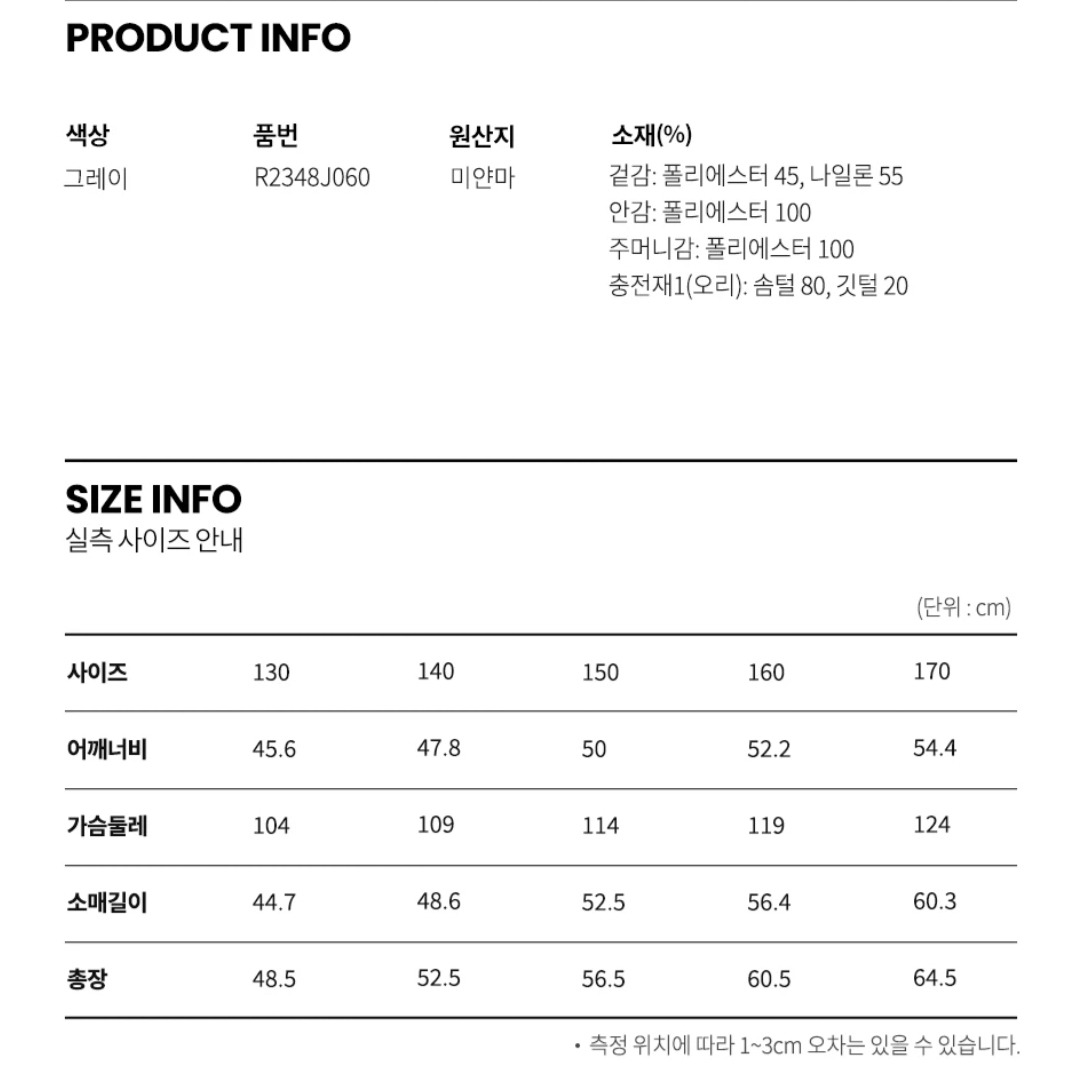 PRODUCT INFO

색상
그레이

품번
R2348J060

원산지
미얀마

소재(%)
겉감: 폴리에스터 45, 나일론 55
안감: 폴리에스터 100
주머니감: 폴리에스터 100
충전재1(오리): 솜털 80, 깃털 20

SIZE INFO
실측 사이즈 안내

(단위 : cm)

| 사이즈 | 130 | 140 | 150 | 160 | 170 |
|---|---|---|---|---|---|
| 어깨너비 | 45.6 | 47.8 | 50 | 52.2 | 54.4 |
| 가슴둘레 | 104 | 109 | 114 | 119 | 124 |
| 소매길이 | 44.7 | 48.6 | 52.5 | 56.4 | 60.3 |
| 총장 | 48.5 | 52.5 | 56.5 | 60.5 | 64.5 |

• 측정 위치에 따라 1~3cm 오차는 있을 수 있습니다.